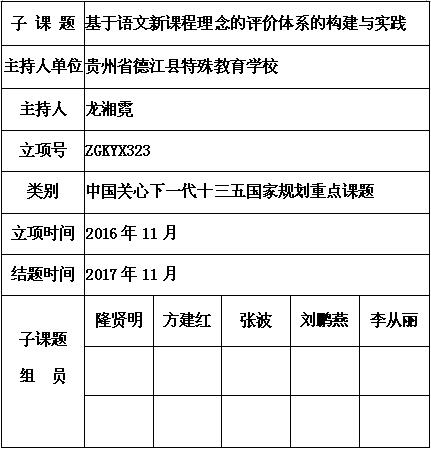 | 子 课 题 | 基于语文新课程理念的评价体系的构建与实践 | | | | |
|---|---|---|---|---|---|
| 主持人单位 | 贵州省德江县特殊教育学校 | | | | |
| 主持人 | 龙湘霓 | | | | |
| 立项号 | ZGKYX323 | | | | |
| 类别 | 中国关心下一代十三五国家规划重点课题 | | | | |
| 立项时间 | 2016 年 11 月 | | | | |
| 结题时间 | 2017 年 11 月 | | | | |
| 子课题 组 员 | 隆贤明 | 方建红 | 张波 | 刘鹏燕 | 李从丽 |
| | | | | | |
| | | | | | |